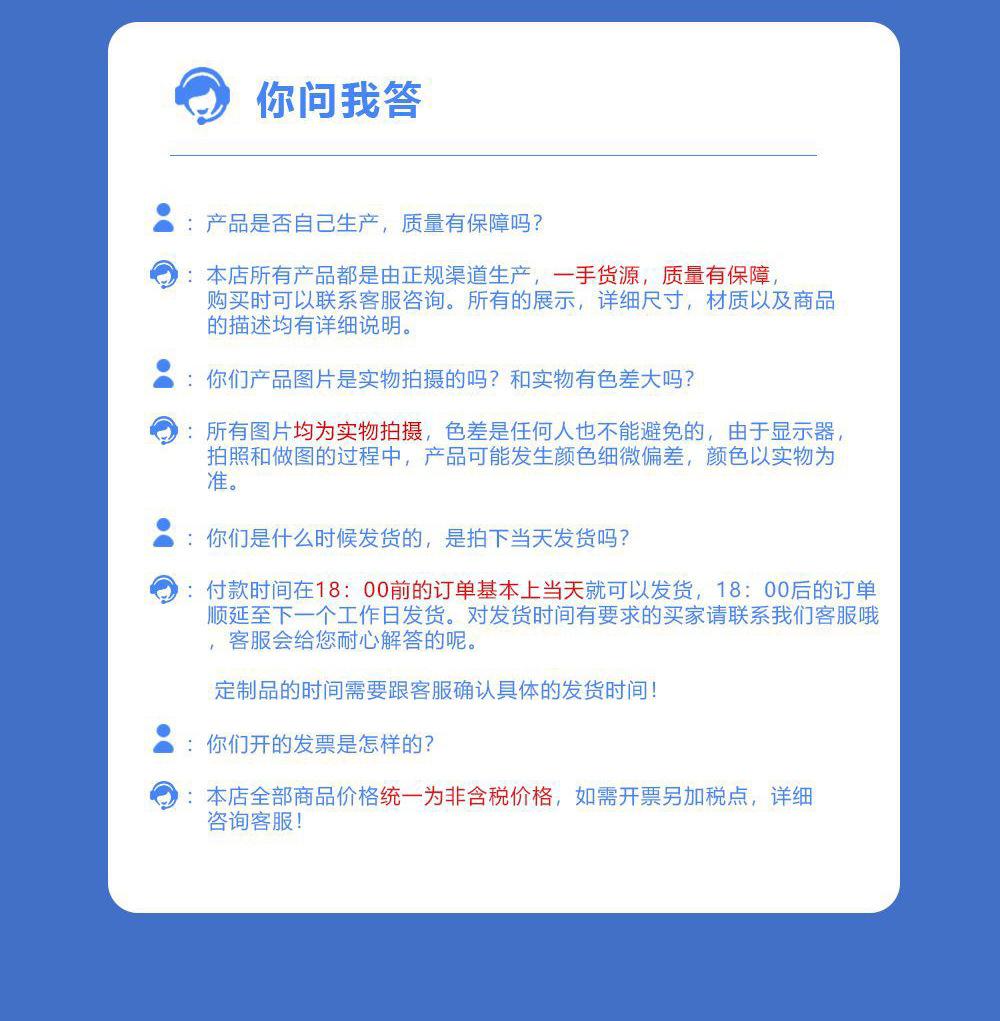 你问我答

：产品是否自己生产，质量有保障吗？

：本店所有产品都是由正规渠道生产，一手货源，质量有保障，购买时可以联系客服咨询。所有的展示，详细尺寸，材质以及商品的描述均有详细说明。

：你们产品图片是实物拍摄的吗？和实物有色差大吗？

：所有图片均为实物拍摄，色差是任何人也不能避免的，由于显示器，拍照和做图的过程中，产品可能发生颜色细微偏差，颜色以实物为准。

：你们是什么时候发货的，是拍下当天发货吗？

：付款时间在18：00前的订单基本上当天就可以发货，18：00后的订单顺延至下一个工作日发货。对发货时间有要求的买家请联系我们客服哦，客服会给您耐心解答的呢。

定制品的时间需要跟客服确认具体的发货时间！

：你们开的发票是怎样的？

：本店全部商品价格统一为非含税价格，如需开票另加税点，详细咨询客服！